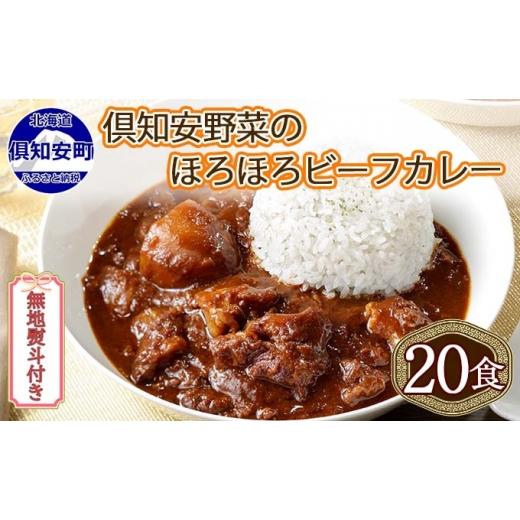 北海道
倶知安町
ふるさと納税

倶知安野菜の
ほろほろビーフカレー

無地熨斗付き

20食